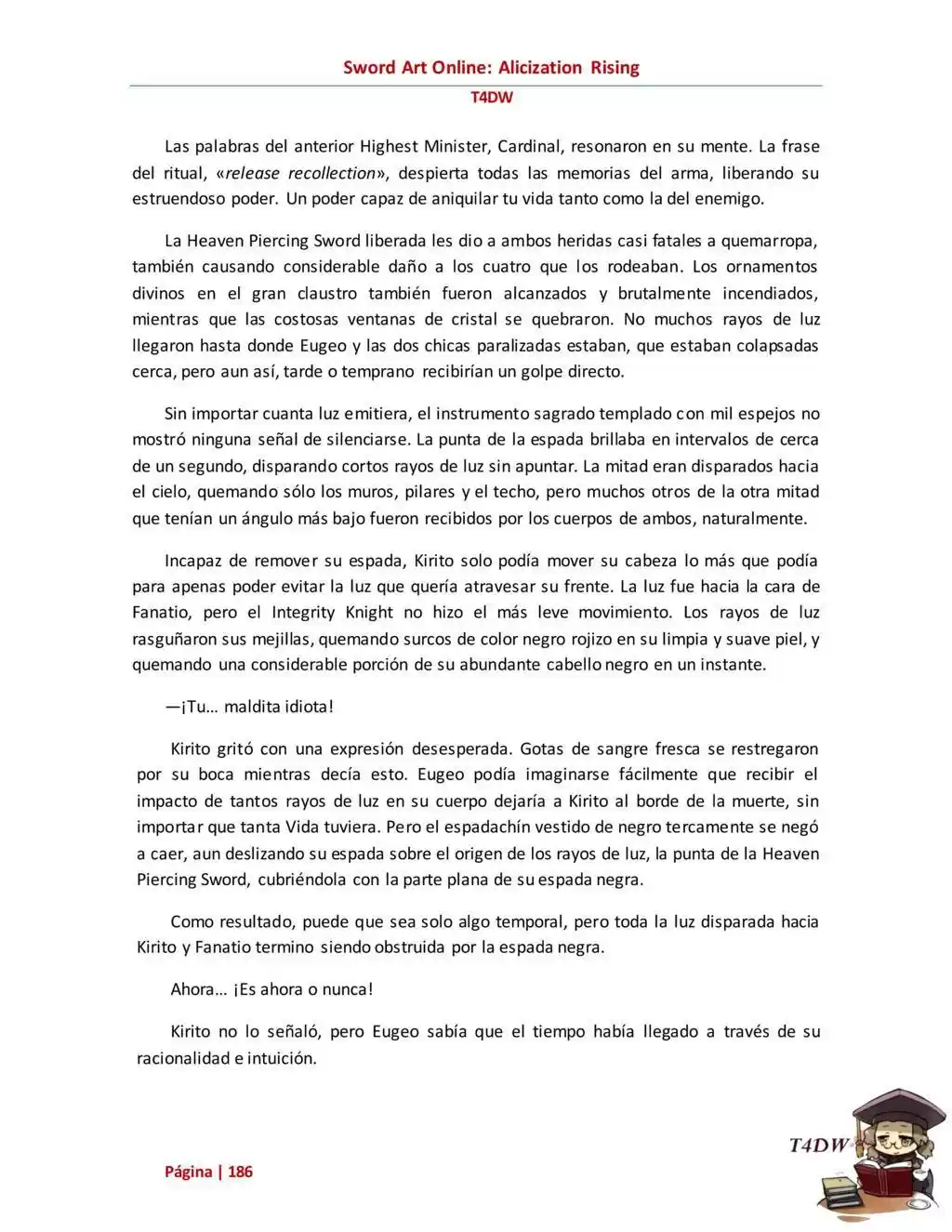 Sword Art Online: Alicization Rising

T4DW

Las palabras del anterior Highest Minister, Cardinal, resonaron en su mente. La frase del ritual, «release recollection», despierta todas las memorias del arma, liberando su estruendoso poder. Un poder capaz de aniquilar tu vida tanto como la del enemigo.

La Heaven Piercing Sword liberada les dio a ambos heridas casi fatales a quemarropa, también causando considerable daño a los cuatro que los rodeaban. Los ornamentos divinos en el gran claustro también fueron alcanzados y brutalmente incendiados, mientras que las costosas ventanas de cristal se quebraron. No muchos rayos de luz llegaron hasta donde Eugeo y las dos chicas paralizadas estaban, que estaban colapsadas cerca, pero aun así, tarde o temprano recibirían un golpe directo.

Sin importar cuanta luz emitiera, el instrumento sagrado templado con mil espejos no mostró ninguna señal de silenciarse. La punta de la espada brillaba en intervalos de cerca de un segundo, disparando cortos rayos de luz sin apuntar. La mitad eran disparados hacia el cielo, quemando sólo los muros, pilares y el techo, pero muchos otros de la otra mitad que tenían un ángulo más bajo fueron recibidos por los cuerpos de ambos, naturalmente.

Incapaz de remover su espada, Kirito solo podía mover su cabeza lo más que podía para apenas poder evitar la luz que quería atravesar su frente. La luz fue hacia la cara de Fanatio, pero el Integrity Knight no hizo el más leve movimiento. Los rayos de luz rasguñaron sus mejillas, quemando surcos de color negro rojizo en su limpia y suave piel, y quemando una considerable porción de su abundante cabello negro en un instante.

—¡Tu… maldita idiota!

Kirito gritó con una expresión desesperada. Gotas de sangre fresca se restregaron por su boca mientras decía esto. Eugeo podía imaginarse fácilmente que recibir el impacto de tantos rayos de luz en su cuerpo dejaría a Kirito al borde de la muerte, sin importar que tanta Vida tuviera. Pero el espadachín vestido de negro tercamente se negó a caer, aun deslizando su espada sobre el origen de los rayos de luz, la punta de la Heaven Piercing Sword, cubriéndola con la parte plana de su espada negra.

Como resultado, puede que sea solo algo temporal, pero toda la luz disparada hacia Kirito y Fanatio termino siendo obstruida por la espada negra.

Ahora… ¡Es ahora o nunca!

Kirito no lo señaló, pero Eugeo sabía que el tiempo había llegado a través de su racionalidad e intuición.

Página | 186

T4DW